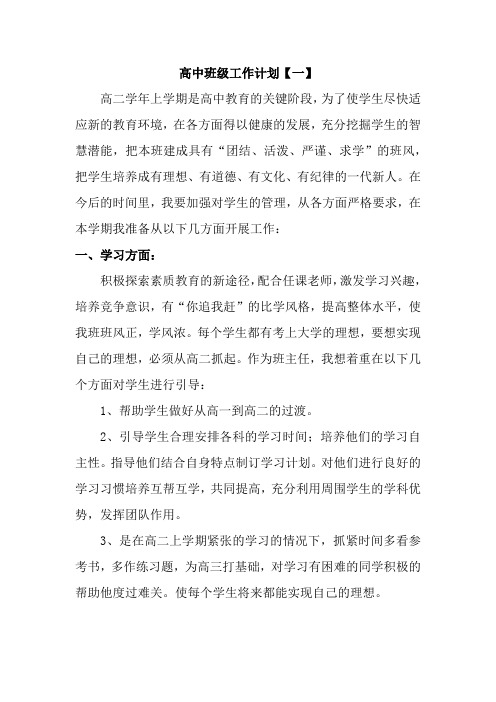 高中班级工作计划【一】

高二学年上学期是高中教育的关键阶段，为了使学生尽快适应新的教育环境，在各方面得以健康的发展，充分挖掘学生的智慧潜能，把本班建成具有“团结、活泼、严谨、求学”的班风，把学生培养成有理想、有道德、有文化、有纪律的一代新人。在今后的时间里，我要加强对学生的管理，从各方面严格要求，在本学期我准备从以下几方面开展工作：

一、学习方面：

积极探索素质教育的新途径，配合任课老师，激发学习兴趣，培养竞争意识，有“你追我赶”的比学风格，提高整体水平，使我班班风正，学风浓。每个学生都有考上大学的理想，要想实现自己的理想，必须从高二抓起。作为班主任，我想着重在以下几个方面对学生进行引导：

1、帮助学生做好从高一到高二的过渡。

2、引导学生合理安排各科的学习时间；培养他们的学习自主性。指导他们结合自身特点制订学习计划。对他们进行良好的学习习惯培养互帮互学，共同提高，充分利用周围学生的学科优势，发挥团队作用。

3、是在高二上学期紧张的学习的情况下，抓紧时间多看参考书，多作练习题，为高三打基础，对学习有困难的同学积极的帮助他度过难关。使每个学生将来都能实现自己的理想。